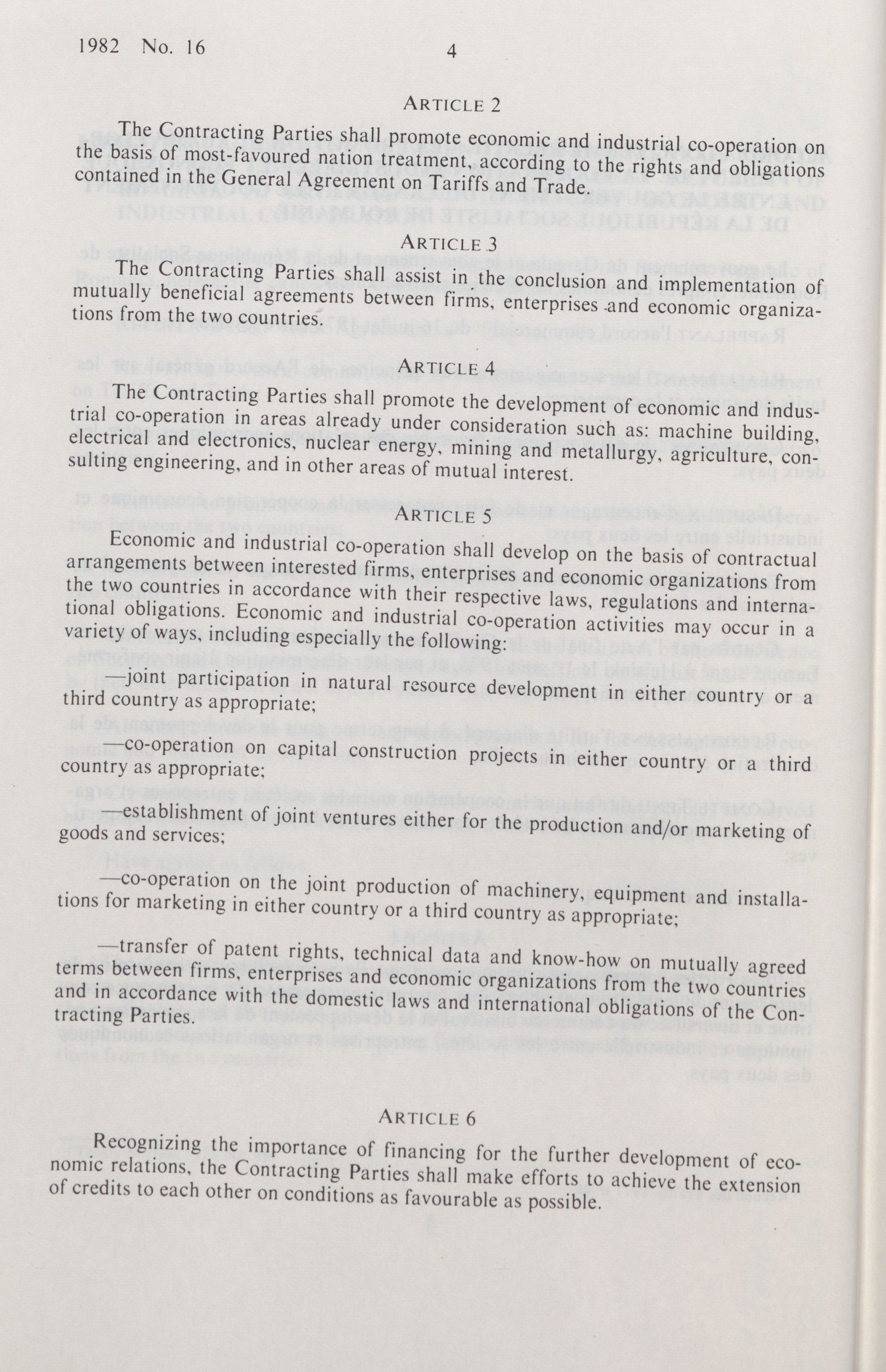 1982 No. 16 4

ARTICLE 2

The Contracting Parties shall promote economic and industrial co-operation on the basis of most-favoured nation treatment, according to the rights and obligations contained in the General Agreement on Tariffs and Trade.

ARTICLE 3

The Contracting Parties shall assist in the conclusion and implementation of mutually beneficial agreements between firms, enterprises and economic organizations from the two countries.

ARTICLE 4

The Contracting Parties shall promote the development of economic and industrial co-operation in areas already under consideration such as: machine building, electrical and electronics, nuclear energy, mining and metallurgy, agriculture, consulting engineering, and in other areas of mutual interest.

ARTICLE 5

Economic and industrial co-operation shall develop on the basis of contractual arrangements between interested firms, enterprises and economic organizations from the two countries in accordance with their respective laws, regulations and international obligations. Economic and industrial co-operation activities may occur in a variety of ways, including especially the following:

—joint participation in natural resource development in either country or a third country as appropriate;

—co-operation on capital construction projects in either country or a third country as appropriate;

—establishment of joint ventures either for the production and/or marketing of goods and services;

—co-operation on the joint production of machinery, equipment and installations for marketing in either country or a third country as appropriate;

—transfer of patent rights, technical data and know-how on mutually agreed terms between firms, enterprises and economic organizations from the two countries and in accordance with the domestic laws and international obligations of the Contracting Parties.

ARTICLE 6

Recognizing the importance of financing for the further development of economic relations, the Contracting Parties shall make efforts to achieve the extension of credits to each other on conditions as favourable as possible.